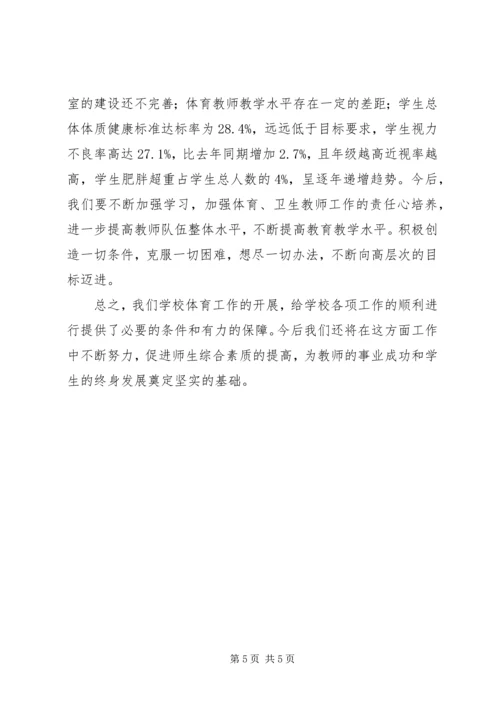 室的建设还不完善；体育教师教学水平存在一定的差距；学生总体体质健康标准达标率为 28.4%，远远低于目标要求，学生视力不良率高达 27.1%，比去年同期增加 2.7%，且年级越高近视率越高，学生肥胖超重占学生总人数的 4%，呈逐年递增趋势。今后，我们要不断加强学习，加强体育、卫生教师工作的责任心培养，进一步提高教师队伍整体水平，不断提高教育教学水平。积极创造一切条件，克服一切困难，想尽一切办法，不断向高层次的目标迈进。

总之，我们学校体育工作的开展，给学校各项工作的顺利进行提供了必要的条件和有力的保障。今后我们还将在这方面工作中不断努力，促进师生综合素质的提高，为教师的事业成功和学生的终身发展奠定坚实的基础。

第 5 页 共 5 页